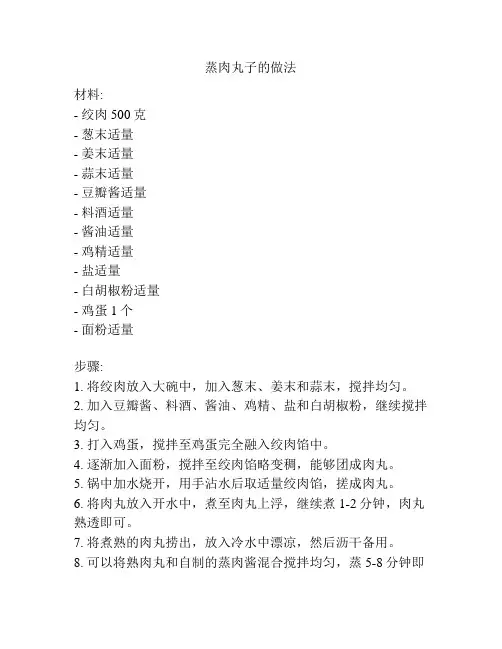 蒸肉丸子的做法

材料:
- 绞肉 500 克
- 葱末适量
- 姜末适量
- 蒜末适量
- 豆瓣酱适量
- 料酒适量
- 酱油适量
- 鸡精适量
- 盐适量
- 白胡椒粉适量
- 鸡蛋 1 个
- 面粉适量

步骤:
1. 将绞肉放入大碗中，加入葱末、姜末和蒜末，搅拌均匀。
2. 加入豆瓣酱、料酒、酱油、鸡精、盐和白胡椒粉，继续搅拌均匀。
3. 打入鸡蛋，搅拌至鸡蛋完全融入绞肉馅中。
4. 逐渐加入面粉，搅拌至绞肉馅略变稠，能够团成肉丸。
5. 锅中加水烧开，用手沾水后取适量绞肉馅，搓成肉丸。
6. 将肉丸放入开水中，煮至肉丸上浮，继续煮 1-2 分钟，肉丸熟透即可。
7. 将煮熟的肉丸捞出，放入冷水中漂凉，然后沥干备用。
8. 可以将熟肉丸和自制的蒸肉酱混合搅拌均匀，蒸 5-8 分钟即